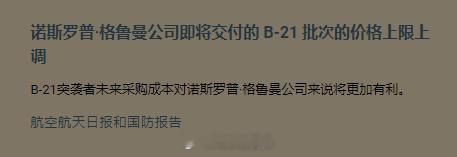 诺斯罗普·格鲁曼公司即将交付的 B-21 批次的价格上限上调

B-21突袭者未来采购成本对诺斯罗普·格鲁曼公司来说将更加有利。

航空航天日报和国防报告